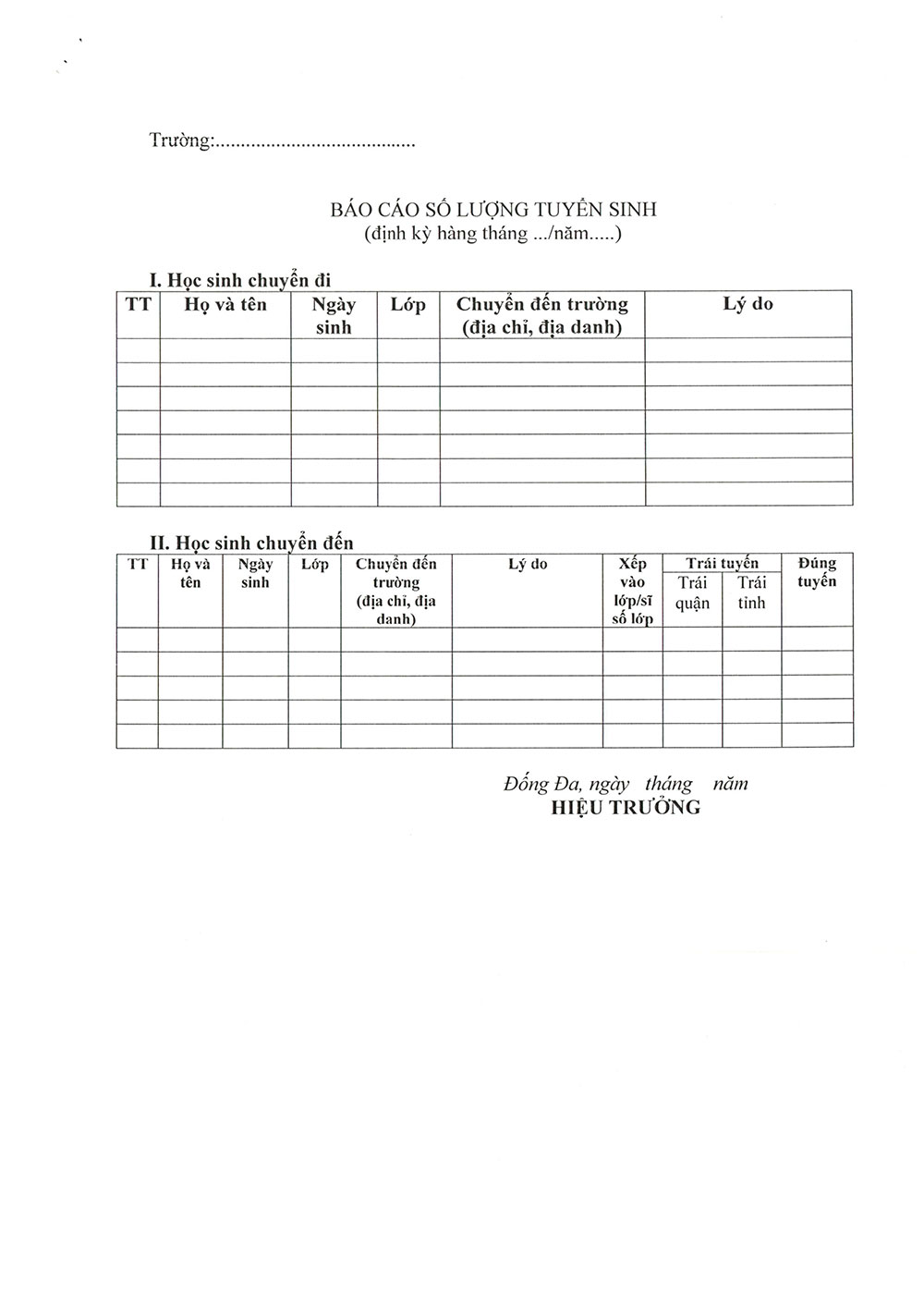 Trường:.......................................

BÁO CÁO SỐ LƯỢNG TUYỂN SINH
(định kỳ hàng tháng .../năm.....)

I. Học sinh chuyển đi

| TT | Họ và tên | Ngày sinh | Lớp | Chuyển đến trường (địa chỉ, địa danh) | Lý do |
|---|---|---|---|---|---|
| | | | | | |
| | | | | | |
| | | | | | |
| | | | | | |
| | | | | | |
| | | | | | |
| | | | | | |

II. Học sinh chuyển đến

| TT | Họ và tên | Ngày sinh | Lớp | Chuyển đến trường (địa chỉ, địa danh) | Lý do | Xếp vào lớp/sĩ số lớp | Trái tuyến: Trái quận | Trái tuyến: Trái tỉnh | Đúng tuyến |
|---|---|---|---|---|---|---|---|---|---|
| | | | | | | | | | |
| | | | | | | | | | |
| | | | | | | | | | |
| | | | | | | | | | |
| | | | | | | | | | |

Đống Đa, ngày tháng năm
HIỆU TRƯỞNG